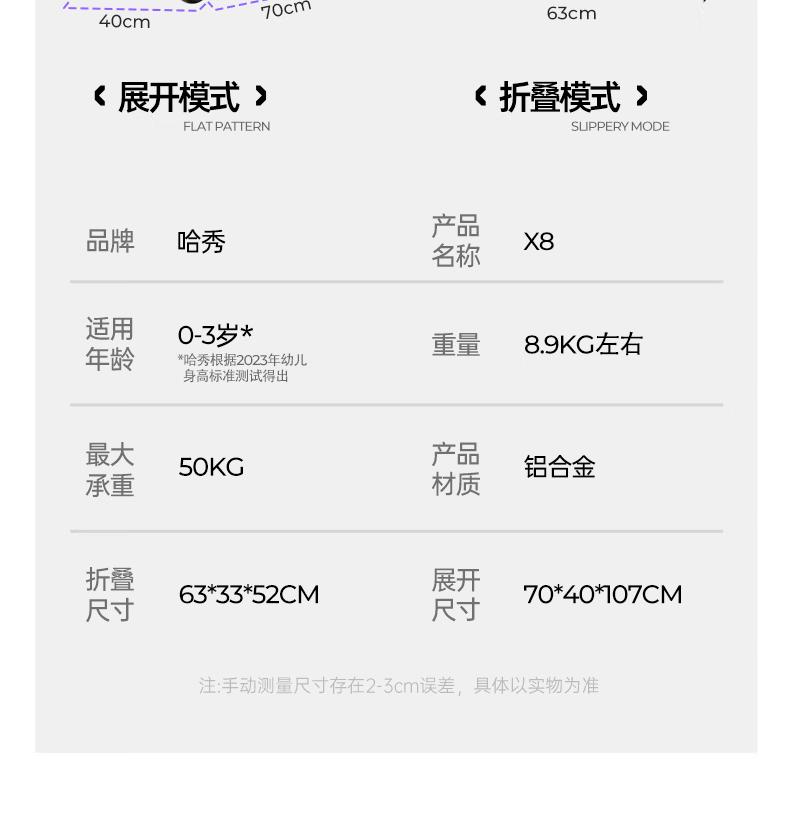 40cm
70cm
63cm

‹ 展开模式 ›
FLAT PATTERN

‹ 折叠模式 ›
SLIPPERY MODE

品牌
哈秀

产品名称
X8

适用年龄
0-3岁*
*哈秀根据2023年幼儿身高标准测试得出

重量
8.9KG左右

最大承重
50KG

产品材质
铝合金

折叠尺寸
63*33*52CM

展开尺寸
70*40*107CM

注:手动测量尺寸存在2-3cm误差，具体以实物为准